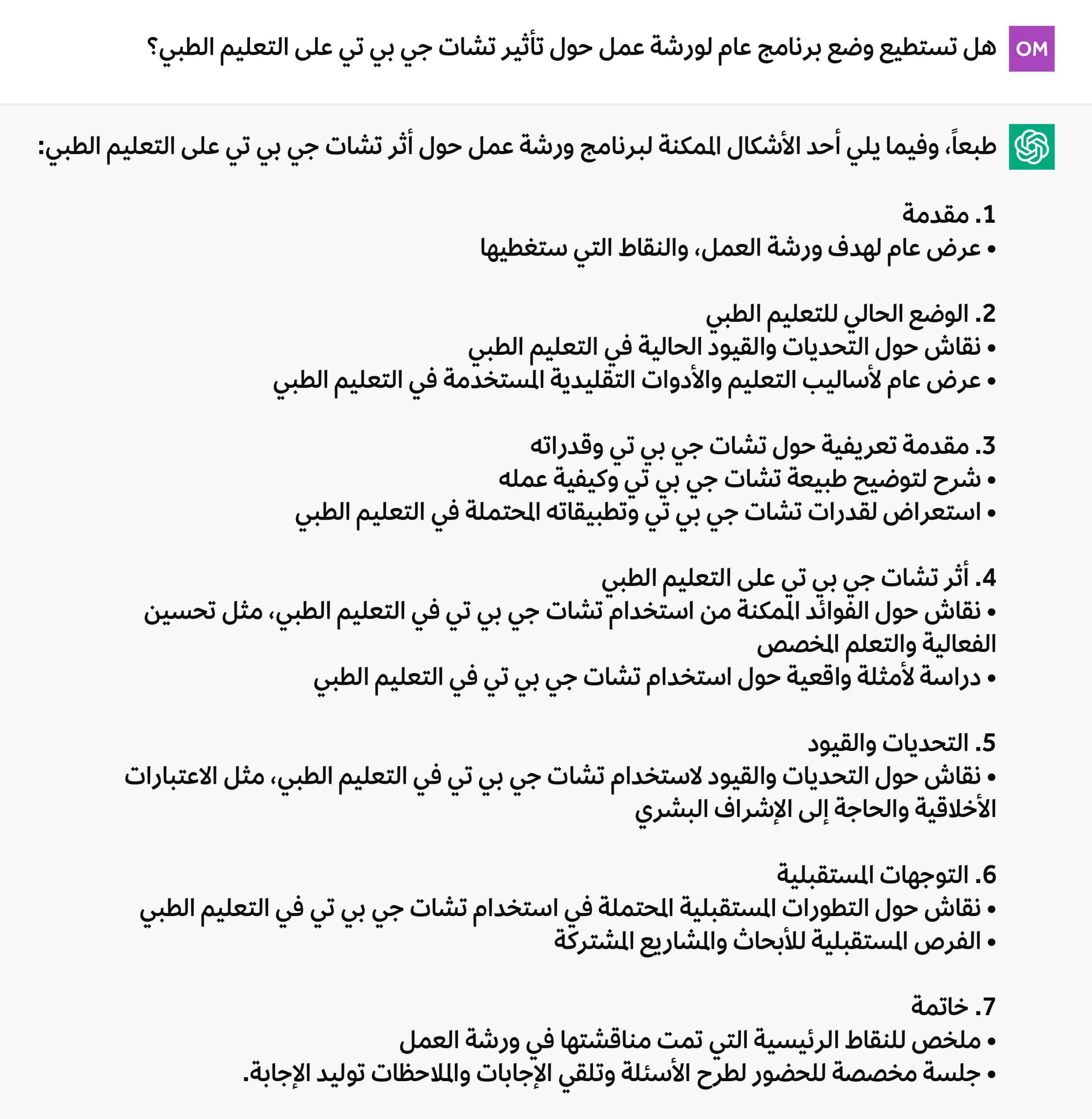 OM

هل تستطيع وضع برنامج عام لورشة عمل حول تأثير تشات جي بي تي على التعليم الطبي؟

طبعاً، وفيما يلي أحد الأشكال الممكنة لبرنامج ورشة عمل حول أثر تشات جي بي تي على التعليم الطبي:

1. مقدمة
• عرض عام لهدف ورشة العمل، والنقاط التي ستغطيها

2. الوضع الحالي للتعليم الطبي
• نقاش حول التحديات والقيود الحالية في التعليم الطبي
• عرض عام لأساليب التعليم والأدوات التقليدية المستخدمة في التعليم الطبي

3. مقدمة تعريفية حول تشات جي بي تي وقدراته
• شرح لتوضيح طبيعة تشات جي بي تي وكيفية عمله
• استعراض لقدرات تشات جي بي تي وتطبيقاته المحتملة في التعليم الطبي

4. أثر تشات جي بي تي على التعليم الطبي
• نقاش حول الفوائد الممكنة من استخدام تشات جي بي تي في التعليم الطبي، مثل تحسين الفعالية والتعلم المخصص
• دراسة لأمثلة واقعية حول استخدام تشات جي بي تي في التعليم الطبي

5. التحديات والقيود
• نقاش حول التحديات والقيود لاستخدام تشات جي بي تي في التعليم الطبي، مثل الاعتبارات الأخلاقية والحاجة إلى الإشراف البشري

6. التوجهات المستقبلية
• نقاش حول التطورات المستقبلية المحتملة في استخدام تشات جي بي تي في التعليم الطبي
• الفرص المستقبلية للأبحاث والمشاريع المشتركة

7. خاتمة
• ملخص للنقاط الرئيسية التي تمت مناقشتها في ورشة العمل
• جلسة مخصصة للحضور لطرح الأسئلة وتلقي الإجابات والملاحظات توليد الإجابة.